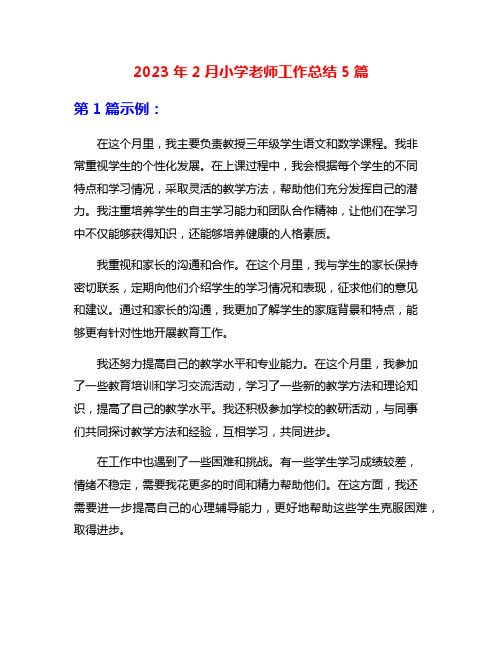 2023 年 2 月小学老师工作总结 5 篇

第 1 篇示例：

在这个月里，我主要负责教授三年级学生语文和数学课程。我非常重视学生的个性化发展。在上课过程中，我会根据每个学生的不同特点和学习情况，采取灵活的教学方法，帮助他们充分发挥自己的潜力。我注重培养学生的自主学习能力和团队合作精神，让他们在学习中不仅能够获得知识，还能够培养健康的人格素质。

我重视和家长的沟通和合作。在这个月里，我与学生的家长保持密切联系，定期向他们介绍学生的学习情况和表现，征求他们的意见和建议。通过和家长的沟通，我更加了解学生的家庭背景和特点，能够更有针对性地开展教育工作。

我还努力提高自己的教学水平和专业能力。在这个月里，我参加了一些教育培训和学习交流活动，学习了一些新的教学方法和理论知识，提高了自己的教学水平。我还积极参加学校的教研活动，与同事们共同探讨教学方法和经验，互相学习，共同进步。

在工作中也遇到了一些困难和挑战。有一些学生学习成绩较差，情绪不稳定，需要我花更多的时间和精力帮助他们。在这方面，我还需要进一步提高自己的心理辅导能力，更好地帮助这些学生克服困难，取得进步。